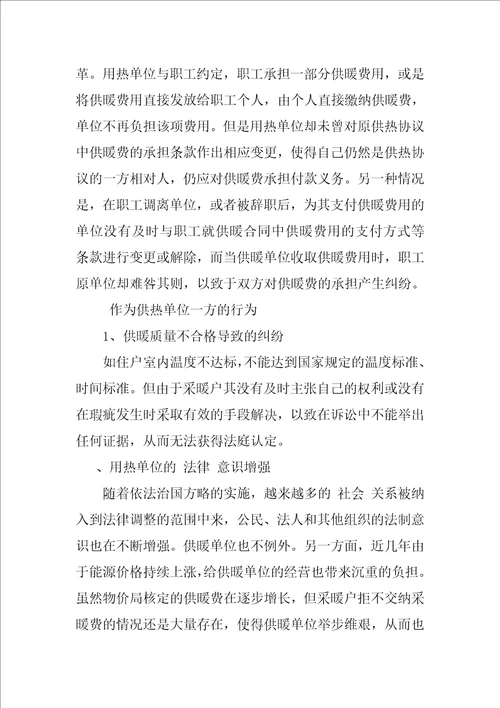 革。用热单位与职工约定，职工承担一部分供暖费用，或是将供暖费用直接发放给职工个人，由个人直接缴纳供暖费，单位不再负担该项费用。但是用热单位却未曾对原供热协议中供暖费的承担条款作出相应变更，使得自己仍然是供热协议的一方相对人，仍应对供暖费承担付款义务。另一种情况是，在职工调离单位，或者被辞职后，为其支付供暖费用的单位没有及时与职工就供暖合同中供暖费用的支付方式等条款进行变更或解除，而当供暖单位收取供暖费用时，职工原单位却难咎其则，以致于双方对供暖费的承担产生纠纷。

作为供热单位一方的行为

1、供暖质量不合格导致的纠纷

如住户室内温度不达标，不能达到国家规定的温度标准、时间标准。但由于采暖户其没有及时主张自己的权利或没有在瑕疵发生时采取有效的手段解决，以致在诉讼中不能举出任何证据，从而无法获得法庭认定。

、用热单位的 法律 意识增强

随着依法治国方略的实施，越来越多的 社会 关系被纳入到法律调整的范围中来，公民、法人和其他组织的法制意识也在不断增强。供暖单位也不例外。另一方面，近几年由于能源价格持续上涨，给供暖单位的经营也带来沉重的负担。虽然物价局核定的供暖费在逐步增长，但采暖户拒不交纳采暖费的情况还是大量存在，使得供暖单位举步维艰，从而也